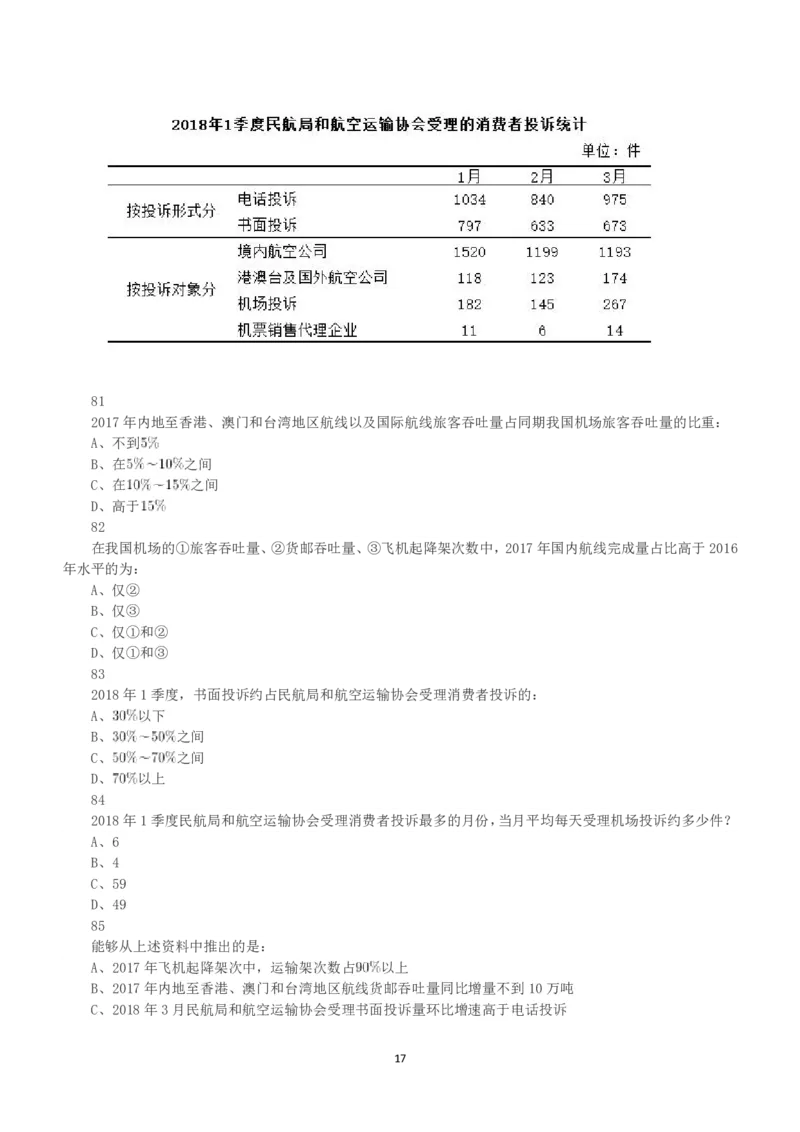 2018年1季度民航局和航空运输协会受理的消费者投诉统计

单位：件

| | | 1月 | 2月 | 3月 |
|---|---|---|---|---|
| 按投诉形式分 | 电话投诉 | 1034 | 840 | 975 |
| | 书面投诉 | 797 | 633 | 673 |
| 按投诉对象分 | 境内航空公司 | 1520 | 1199 | 1193 |
| | 港澳台及国外航空公司 | 118 | 123 | 174 |
| | 机场投诉 | 182 | 145 | 267 |
| | 机票销售代理企业 | 11 | 6 | 14 |

81
2017年内地至香港、澳门和台湾地区航线以及国际航线旅客吞吐量占同期我国机场旅客吞吐量的比重：
A、不到5%
B、在5%～10%之间
C、在10%～15%之间
D、高于15%
82
在我国机场的①旅客吞吐量、②货邮吞吐量、③飞机起降架次数中，2017年国内航线完成量占比高于2016年水平的为：
A、仅②
B、仅③
C、仅①和②
D、仅①和③
83
2018年1季度，书面投诉约占民航局和航空运输协会受理消费者投诉的：
A、30%以下
B、30%～50%之间
C、50%～70%之间
D、70%以上
84
2018年1季度民航局和航空运输协会受理消费者投诉最多的月份，当月平均每天受理机场投诉约多少件？
A、6
B、4
C、59
D、49
85
能够从上述资料中推出的是：
A、2017年飞机起降架次中，运输架次数占90%以上
B、2017年内地至香港、澳门和台湾地区航线货邮吞吐量同比增量不到10万吨
C、2018年3月民航局和航空运输协会受理书面投诉量环比增速高于电话投诉

17